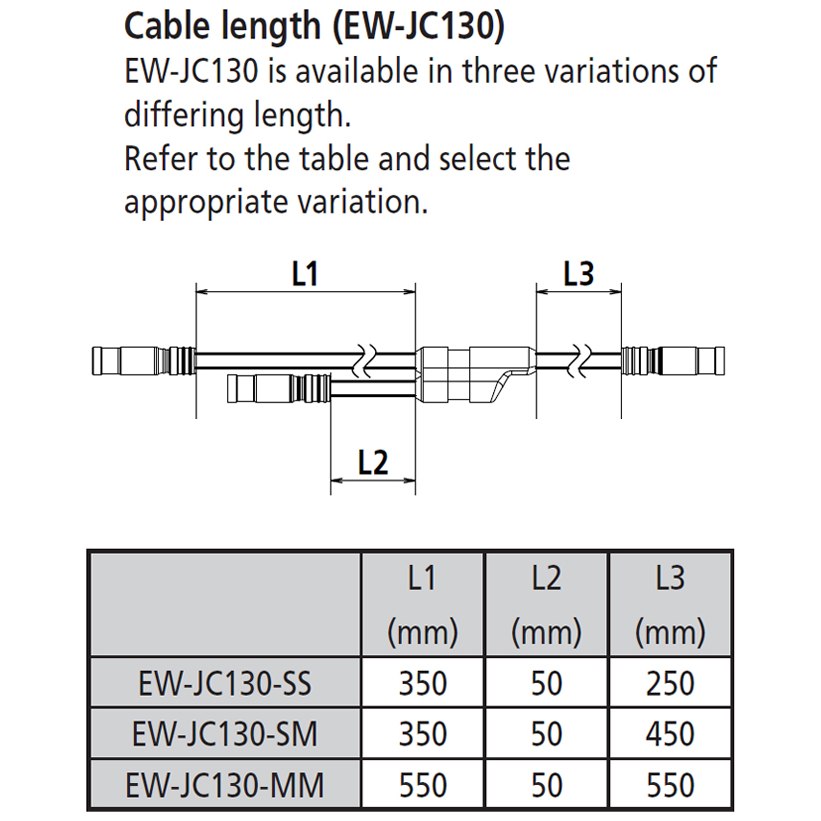 Cable length (EW-JC130)
EW-JC130 is available in three variations of differing length.
Refer to the table and select the appropriate variation.

L1
L3
L2

| | L1 (mm) | L2 (mm) | L3 (mm) |
|---|---|---|---|
| EW-JC130-SS | 350 | 50 | 250 |
| EW-JC130-SM | 350 | 50 | 450 |
| EW-JC130-MM | 550 | 50 | 550 |